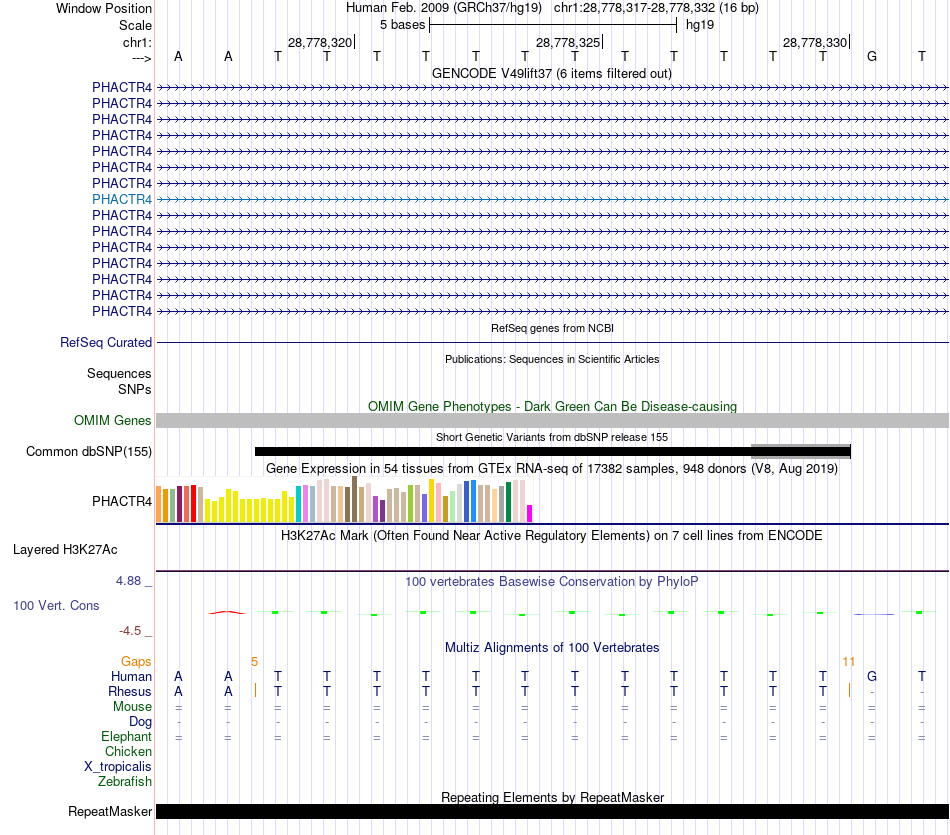 Window Position Human Feb. 2009 (GRCh37/hg19) chr1:28,778,317-28,778,332 (16 bp)
Scale 5 bases hg19
chr1: 28,778,320 28,778,325 28,778,330
---> A A T T T T T T T T T T T T G T
GENCODE V49lift37 (6 items filtered out)
PHACTR4
PHACTR4
PHACTR4
PHACTR4
PHACTR4
PHACTR4
PHACTR4
PHACTR4
PHACTR4
PHACTR4
PHACTR4
PHACTR4
PHACTR4
PHACTR4
PHACTR4
RefSeq genes from NCBI
RefSeq Curated
Publications: Sequences in Scientific Articles
Sequences
SNPs
OMIM Gene Phenotypes - Dark Green Can Be Disease-causing
OMIM Genes
Short Genetic Variants from dbSNP release 155
Common dbSNP(155)
Gene Expression in 54 tissues from GTEx RNA-seq of 17382 samples, 948 donors (V8, Aug 2019)
PHACTR4
H3K27Ac Mark (Often Found Near Active Regulatory Elements) on 7 cell lines from ENCODE
Layered H3K27Ac
4.88 _ 100 vertebrates Basewise Conservation by PhyloP
100 Vert. Cons
-4.5 _
Multiz Alignments of 100 Vertebrates
Gaps 5 11
Human A A T T T T T T T T T T T T G T
Rhesus A A T T T T T T T T T T T T - -
Mouse = = = = = = = = = = = = = = = =
Dog - - - - - - - - - - - - - - - -
Elephant = = = = = = = = = = = = = = = =
Chicken
X_tropicalis
Zebrafish
Repeating Elements by RepeatMasker
RepeatMasker